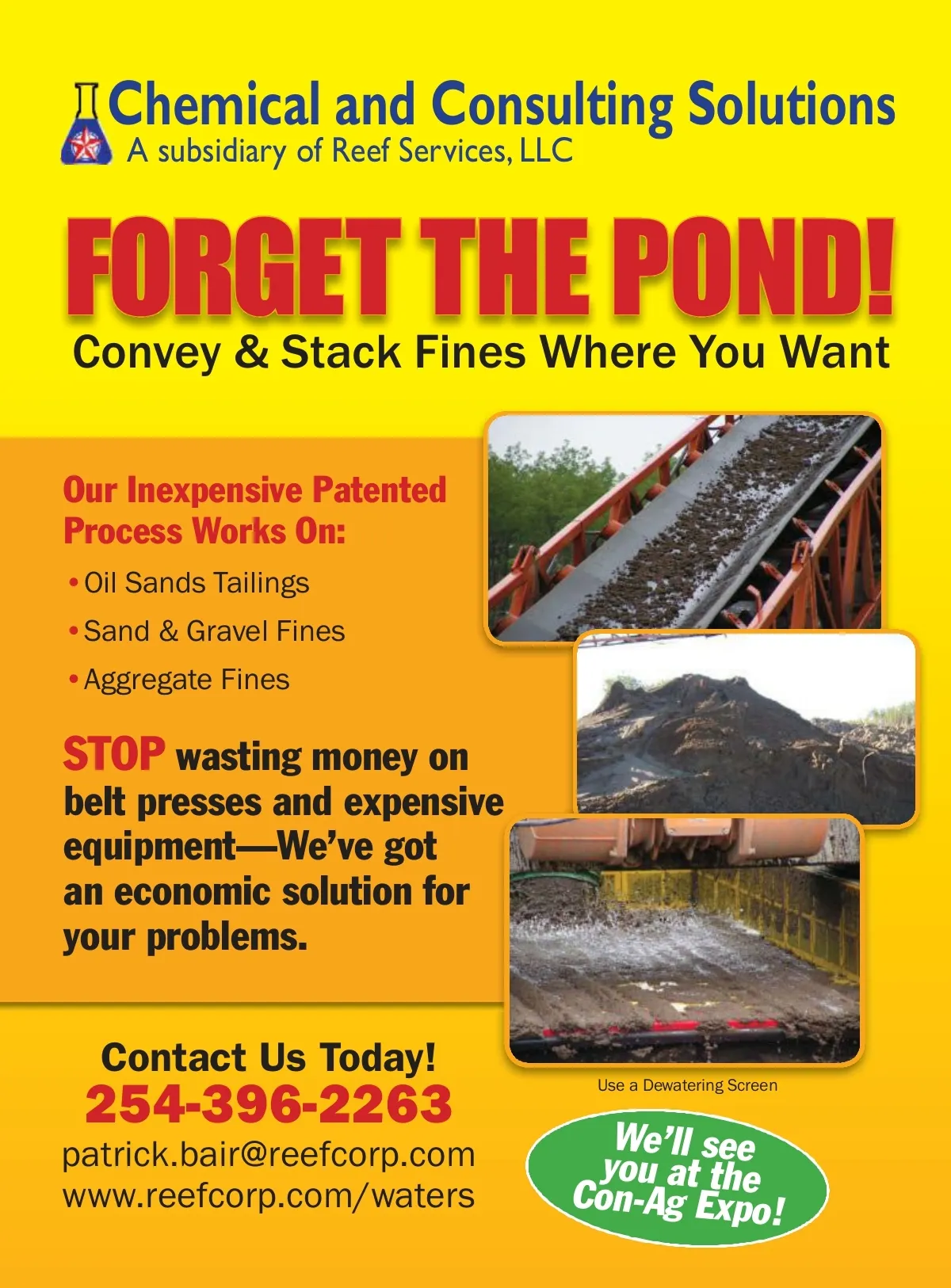 Chemical and Consulting Solutions
A subsidiary of Reef Services, LLC

FORGET THE POND!
Convey & Stack Fines Where You Want

Our Inexpensive Patented Process Works On:

• Oil Sands Tailings
• Sand & Gravel Fines
• Aggregate Fines

STOP wasting money on belt presses and expensive equipment—We've got an economic solution for your problems.

Contact Us Today!
254-396-2263
patrick.bair@reefcorp.com
www.reefcorp.com/waters

Use a Dewatering Screen

We'll see you at the Con-Ag Expo!